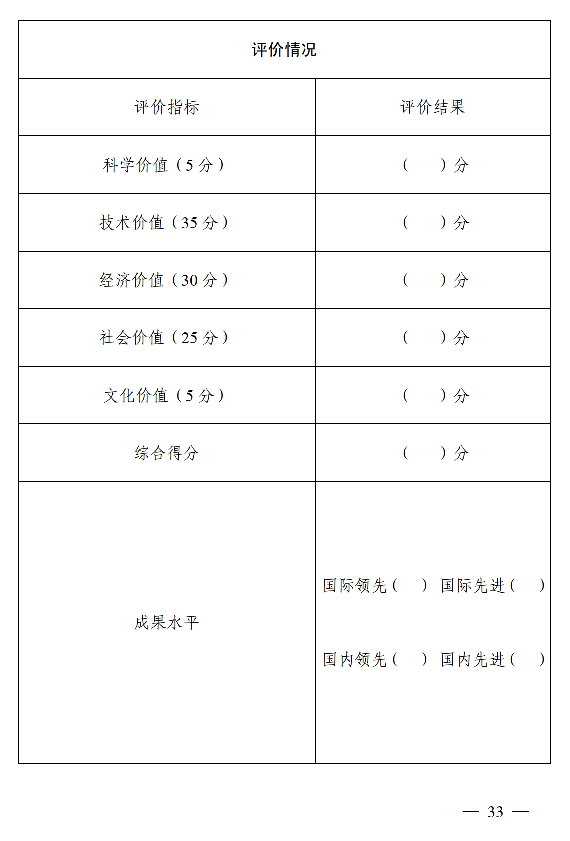 | 评价情况 | |
|---|---|
| 评价指标 | 评价结果 |
| 科学价值（5分） | （ ）分 |
| 技术价值（35分） | （ ）分 |
| 经济价值（30分） | （ ）分 |
| 社会价值（25分） | （ ）分 |
| 文化价值（5分） | （ ）分 |
| 综合得分 | （ ）分 |
| 成果水平 | 国际领先（ ） 国际先进（ ） 国内领先（ ） 国内先进（ ） |

— 33 —